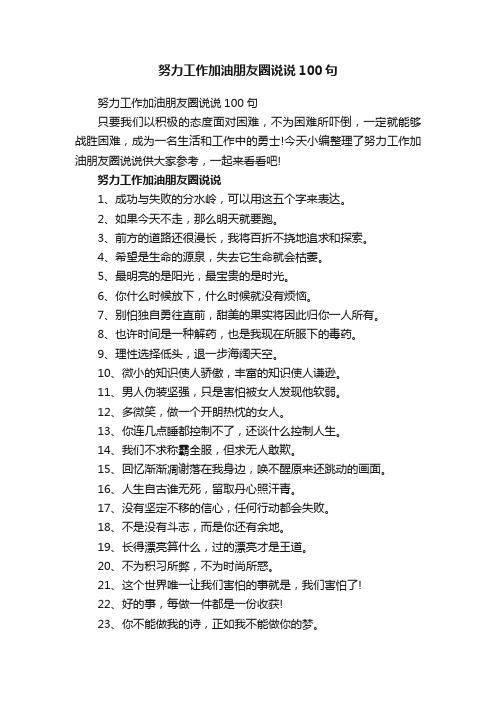 努力工作加油朋友圈说说100句

努力工作加油朋友圈说说100句

只要我们以积极的态度面对困难，不为困难所吓倒，一定就能够战胜困难，成为一名生活和工作中的勇士!今天小编整理了努力工作加油朋友圈说说供大家参考，一起来看看吧!

努力工作加油朋友圈说说

1、成功与失败的分水岭，可以用这五个字来表达。

2、如果今天不走，那么明天就要跑。

3、前方的道路还很漫长，我将百折不挠地追求和探索。

4、希望是生命的源泉，失去它生命就会枯萎。

5、最明亮的是阳光，最宝贵的是时光。

6、你什么时候放下，什么时候就没有烦恼。

7、别怕独自勇往直前，甜美的果实将因此归你一人所有。

8、也许时间是一种解药，也是我现在所服下的毒药。

9、理性选择低头，退一步海阔天空。

10、微小的知识使人骄傲，丰富的知识使人谦逊。

11、男人伪装坚强，只是害怕被女人发现他软弱。

12、多微笑，做一个开朗热忱的女人。

13、你连几点睡都控制不了，还谈什么控制人生。

14、我们不求称霸全服，但求无人敢欺。

15、回忆渐渐凋谢落在我身边，唤不醒原来还跳动的画面。

16、人生自古谁无死，留取丹心照汗青。

17、没有坚定不移的信心，任何行动都会失败。

18、不是没有斗志，而是你还有余地。

19、长得漂亮算什么，过的漂亮才是王道。

20、不为积习所弊，不为时尚所惑。

21、这个世界唯一让我们害怕的事就是，我们害怕了!

22、好的事，每做一件都是一份收获!

23、你不能做我的诗，正如我不能做你的梦。